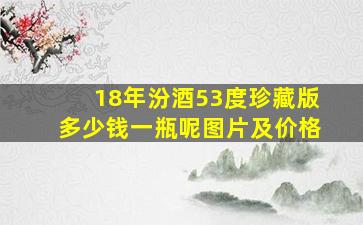 18年汾酒53度珍藏版
多少钱一瓶呢图片及价格